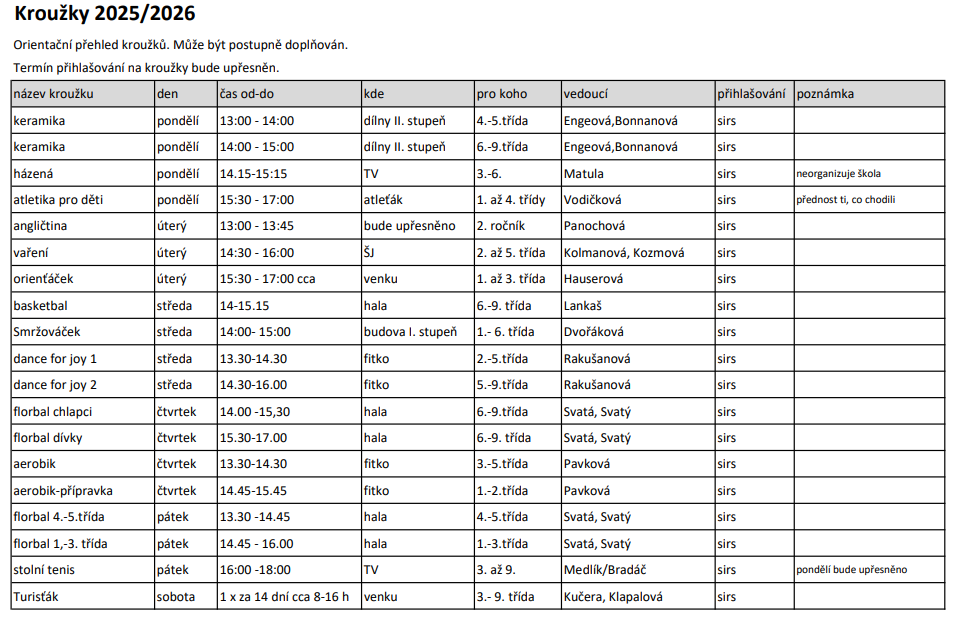 Kroužky 2025/2026

Orientační přehled kroužků. Může být postupně doplňován.

Termín přihlašování na kroužky bude upřesněn.

| název kroužku | den | čas od-do | kde | pro koho | vedoucí | přihlašování | poznámka |
|---|---|---|---|---|---|---|---|
| keramika | pondělí | 13:00 - 14:00 | dílny II. stupeň | 4.-5.třída | Engeová,Bonnanová | sirs | |
| keramika | pondělí | 14:00 - 15:00 | dílny II. stupeň | 6.-9.třída | Engeová,Bonnanová | sirs | |
| házená | pondělí | 14.15-15:15 | TV | 3.-6. | Matula | sirs | neorganizuje škola |
| atletika pro děti | pondělí | 15:30 - 17:00 | atleťák | 1. až 4. třídy | Vodičková | sirs | přednost ti, co chodili |
| angličtina | úterý | 13:00 - 13:45 | bude upřesněno | 2. ročník | Panochová | sirs | |
| vaření | úterý | 14:30 - 16:00 | ŠJ | 2. až 5. třída | Kolmanová, Kozmová | sirs | |
| orienťáček | úterý | 15:30 - 17:00 cca | venku | 1. až 3. třída | Hauserová | sirs | |
| basketbal | středa | 14-15.15 | hala | 6.-9. třída | Lankaš | sirs | |
| Smržováček | středa | 14:00- 15:00 | budova I. stupeň | 1.- 6. třída | Dvořáková | sirs | |
| dance for joy 1 | středa | 13.30-14.30 | fitko | 2.-5.třída | Rakušanová | sirs | |
| dance for joy 2 | středa | 14.30-16.00 | fitko | 5.-9.třída | Rakušanová | sirs | |
| florbal chlapci | čtvrtek | 14.00 -15,30 | hala | 6.-9.třída | Svatá, Svatý | sirs | |
| florbal dívky | čtvrtek | 15.30-17.00 | hala | 6.-9. třída | Svatá, Svatý | sirs | |
| aerobik | čtvrtek | 13.30-14.30 | fitko | 3.-5.třída | Pavková | sirs | |
| aerobik-přípravka | čtvrtek | 14.45-15.45 | fitko | 1.-2.třída | Pavková | sirs | |
| florbal 4.-5.třída | pátek | 13.30 -14.45 | hala | 4.-5.třída | Svatá, Svatý | sirs | |
| florbal 1,-3. třída | pátek | 14.45 - 16.00 | hala | 1.-3.třída | Svatá, Svatý | sirs | |
| stolní tenis | pátek | 16:00 -18:00 | TV | 3. až 9. | Medlík/Bradáč | sirs | pondělí bude upřesněno |
| Turisťák | sobota | 1 x za 14 dní cca 8-16 h | venku | 3.- 9. třída | Kučera, Klapalová | sirs | |